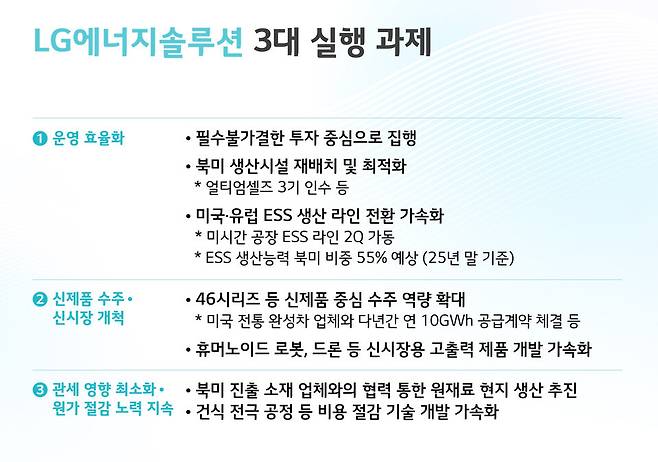 LG에너지솔루션 3대 실행 과제

❶ 운영 효율화

• 필수불가결한 투자 중심으로 집행

• 북미 생산시설 재배치 및 최적화
* 얼티엄셀즈 3기 인수 등

• 미국·유럽 ESS 생산 라인 전환 가속화
* 미시간 공장 ESS 라인 2Q 가동
* ESS 생산능력 북미 비중 55% 예상 (25년 말 기준)

❷ 신제품 수주 •
신시장 개척

• 46시리즈 등 신제품 중심 수주 역량 확대
* 미국 전통 완성차 업체와 다년간 연 10GWh 공급계약 체결 등

• 휴머노이드 로봇, 드론 등 신시장용 고출력 제품 개발 가속화

❸ 관세 영향 최소화 •
원가 절감 노력 지속

• 북미 진출 소재 업체와의 협력 통한 원재료 현지 생산 추진
• 건식 전극 공정 등 비용 절감 기술 개발 가속화